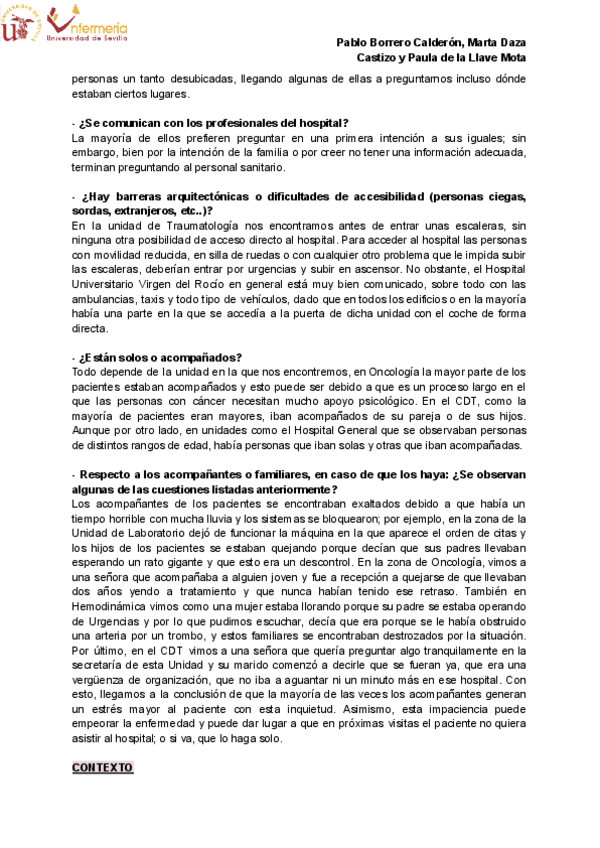 Enfermería
Universidad de Sevilla

Pablo Borrero Calderón, Marta Daza Castizo y Paula de la Llave Mota

personas un tanto desubicadas, llegando algunas de ellas a preguntarnos incluso dónde estaban ciertos lugares.

- ¿Se comunican con los profesionales del hospital?
La mayoría de ellos prefieren preguntar en una primera intención a sus iguales; sin embargo, bien por la intención de la familia o por creer no tener una información adecuada, terminan preguntando al personal sanitario.

- ¿Hay barreras arquitectónicas o dificultades de accesibilidad (personas ciegas, sordas, extranjeros, etc..)?
En la unidad de Traumatología nos encontramos antes de entrar unas escaleras, sin ninguna otra posibilidad de acceso directo al hospital. Para acceder al hospital las personas con movilidad reducida, en silla de ruedas o con cualquier otro problema que le impida subir las escaleras, deberían entrar por urgencias y subir en ascensor. No obstante, el Hospital Universitario Virgen del Rocío en general está muy bien comunicado, sobre todo con las ambulancias, taxis y todo tipo de vehículos, dado que en todos los edificios o en la mayoría había una parte en la que se accedía a la puerta de dicha unidad con el coche de forma directa.

- ¿Están solos o acompañados?
Todo depende de la unidad en la que nos encontremos, en Oncología la mayor parte de los pacientes estaban acompañados y esto puede ser debido a que es un proceso largo en el que las personas con cáncer necesitan mucho apoyo psicológico. En el CDT, como la mayoría de pacientes eran mayores, iban acompañados de su pareja o de sus hijos. Aunque por otro lado, en unidades como el Hospital General que se observaban personas de distintos rangos de edad, había personas que iban solas y otras que iban acompañadas.

- Respecto a los acompañantes o familiares, en caso de que los haya: ¿Se observan algunas de las cuestiones listadas anteriormente?
Los acompañantes de los pacientes se encontraban exaltados debido a que había un tiempo horrible con mucha lluvia y los sistemas se bloquearon; por ejemplo, en la zona de la Unidad de Laboratorio dejó de funcionar la máquina en la que aparece el orden de citas y los hijos de los pacientes se estaban quejando porque decían que sus padres llevaban esperando un rato gigante y que esto era un descontrol. En la zona de Oncología, vimos a una señora que acompañaba a alguien joven y fue a recepción a quejarse de que llevaban dos años yendo a tratamiento y que nunca habían tenido ese retraso. También en Hemodinámica vimos como una mujer estaba llorando porque su padre se estaba operando de Urgencias y por lo que pudimos escuchar, decía que era porque se le había obstruido una arteria por un trombo, y estos familiares se encontraban destrozados por la situación. Por último, en el CDT vimos a una señora que quería preguntar algo tranquilamente en la secretaría de esta Unidad y su marido comenzó a decirle que se fueran ya, que era una vergüenza de organización, que no iba a aguantar ni un minuto más en ese hospital. Con esto, llegamos a la conclusión de que la mayoría de las veces los acompañantes generan un estrés mayor al paciente con esta inquietud. Asimismo, esta impaciencia puede empeorar la enfermedad y puede dar lugar a que en próximas visitas el paciente no quiera asistir al hospital; o si va, que lo haga solo.

CONTEXTO